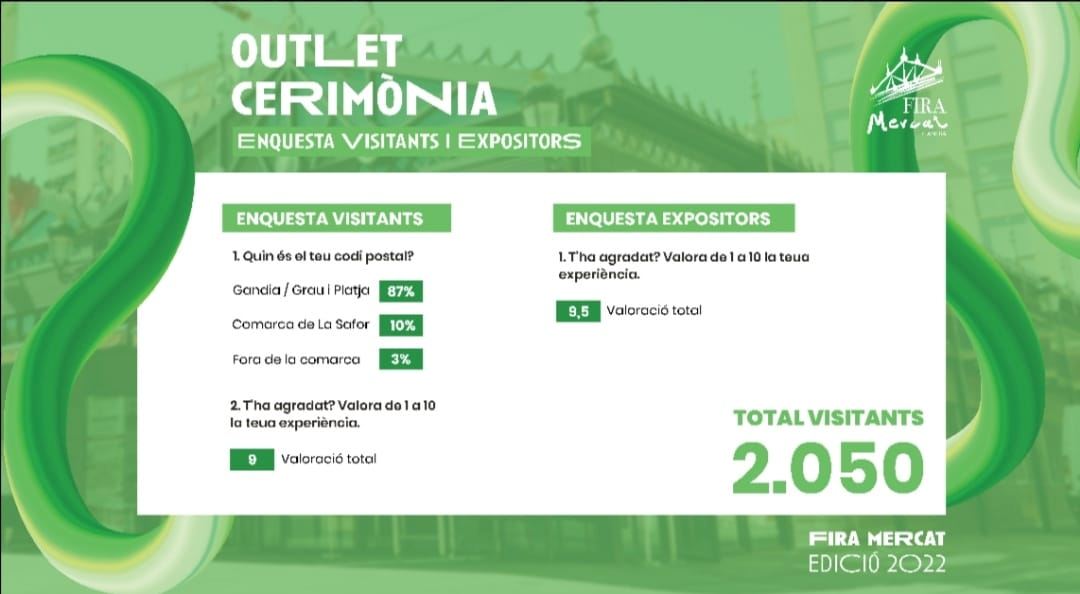 OUTLET
CERIMÒNIA

ENQUESTA VISITANTS I EXPOSITORS

FIRA
Mercat

ENQUESTA VISITANTS

1. Quin és el teu codi postal?

Gandia / Grau i Platja 87%

Comarca de La Safor 10%

Fora de la comarca 3%

2. T'ha agradat? Valora de 1 a 10 la teua experiència.

9 Valoració total

ENQUESTA EXPOSITORS

1. T'ha agradat? Valora de 1 a 10 la teua experiència.

9,5 Valoració total

TOTAL VISITANTS
2.050

FIRA MERCAT
EDICIÓ 2022